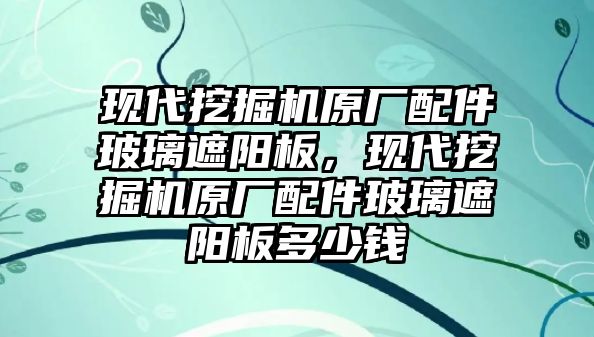 现代挖掘机原厂配件玻璃遮阳板，现代挖掘机原厂配件玻璃遮阳板多少钱